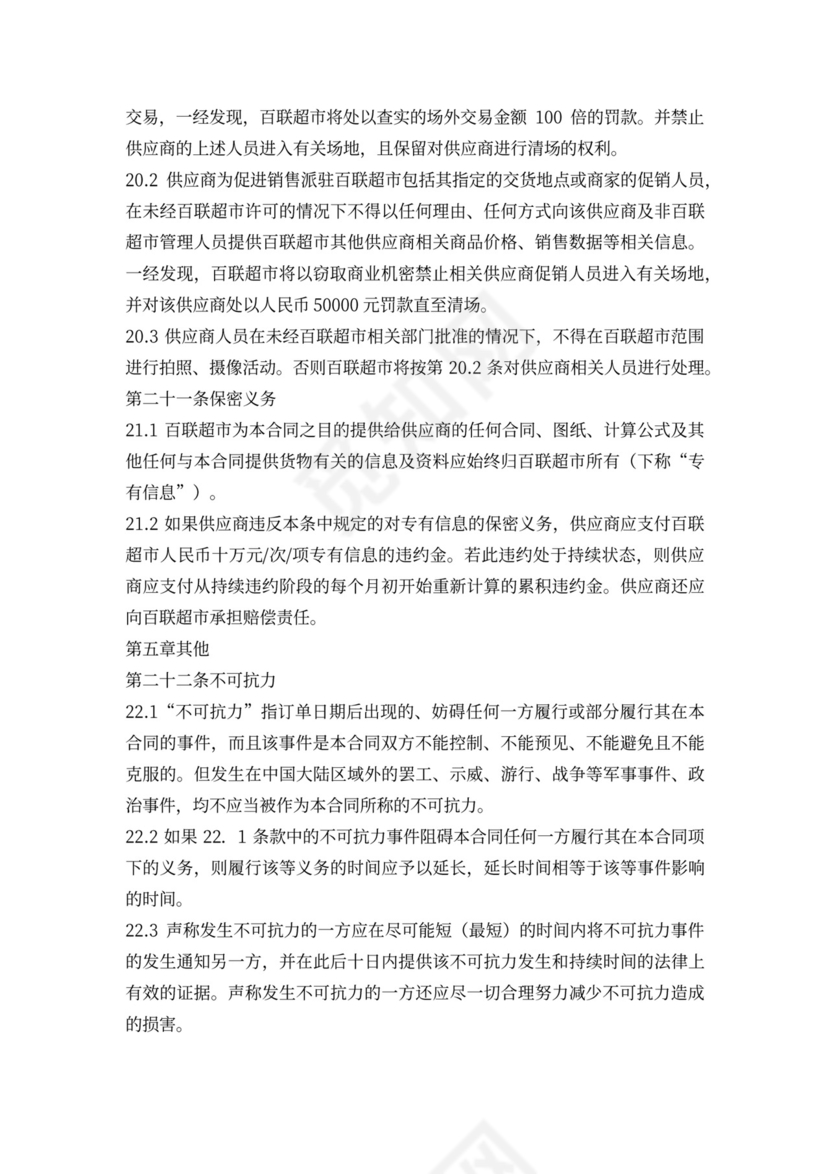 交易，一经发现，百联超市将处以查实的场外交易金额 100 倍的罚款。并禁止供应商的上述人员进入有关场地，且保留对供应商进行清场的权利。
20.2 供应商为促进销售派驻百联超市包括其指定的交货地点或商家的促销人员，在未经百联超市许可的情况下不得以任何理由、任何方式向该供应商及非百联超市管理人员提供百联超市其他供应商相关商品价格、销售数据等相关信息。一经发现，百联超市将以窃取商业机密禁止相关供应商促销人员进入有关场地，并对该供应商处以人民币 50000 元罚款直至清场。
20.3 供应商人员在未经百联超市相关部门批准的情况下，不得在百联超市范围进行拍照、摄像活动。否则百联超市将按第 20.2 条对供应商相关人员进行处理。
第二十一条保密义务
21.1 百联超市为本合同之目的提供给供应商的任何合同、图纸、计算公式及其他任何与本合同提供货物有关的信息及资料应始终归百联超市所有（下称“专有信息”）。
21.2 如果供应商违反本条中规定的对专有信息的保密义务，供应商应支付百联超市人民币十万元/次/项专有信息的违约金。若此违约处于持续状态，则供应商应支付从持续违约阶段的每个月初开始重新计算的累积违约金。供应商还应向百联超市承担赔偿责任。
第五章其他
第二十二条不可抗力
22.1“不可抗力”指订单日期后出现的、妨碍任何一方履行或部分履行其在本合同的事件，而且该事件是本合同双方不能控制、不能预见、不能避免且不能克服的。但发生在中国大陆区域外的罢工、示威、游行、战争等军事事件、政治事件，均不应当被作为本合同所称的不可抗力。
22.2 如果 22. 1 条款中的不可抗力事件阻碍本合同任何一方履行其在本合同项下的义务，则履行该等义务的时间应予以延长，延长时间相等于该等事件影响的时间。
22.3 声称发生不可抗力的一方应在尽可能短（最短）的时间内将不可抗力事件的发生通知另一方，并在此后十日内提供该不可抗力发生和持续时间的法律上有效的证据。声称发生不可抗力的一方还应尽一切合理努力减少不可抗力造成的损害。